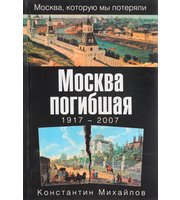 Москва, которую мы потеряли

Москва погибшая

1917 – 2007

Константин Михайлов